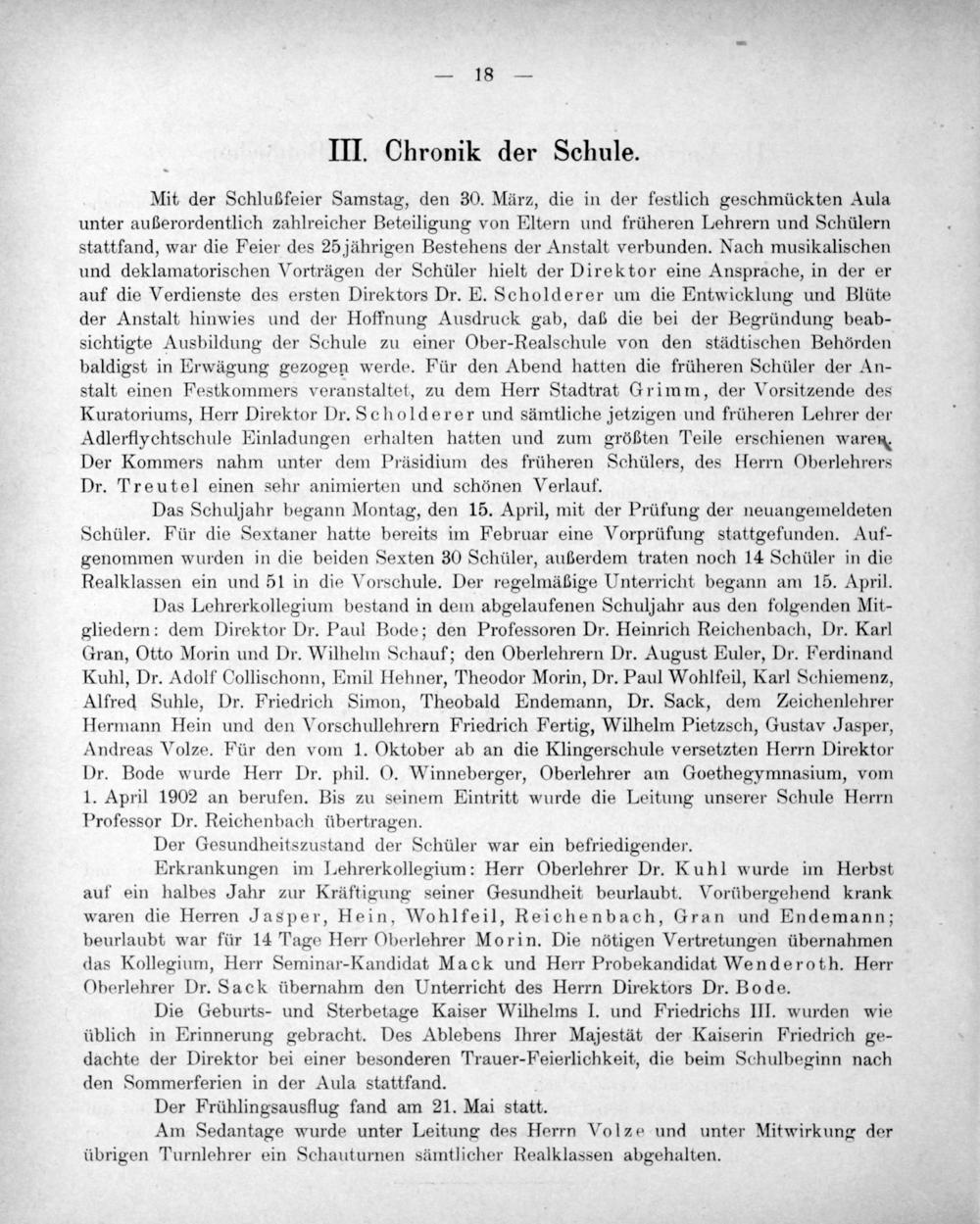 — 18 —

III. Chronik der Schule.

Mit der Schlußfeier Samstag, den 30. März, die in der festlich geschmückten Aula unter außerordentlich zahlreicher Beteiligung von Eltern und früheren Lehrern und Schülern stattfand, war die Feier des 25jährigen Bestehens der Anstalt verbunden. Nach musikalischen und deklamatorischen Vorträgen der Schüler hielt der Direktor eine Ansprache, in der er auf die Verdienste des ersten Direktors Dr. E. Scholderer um die Entwicklung und Blüte der Anstalt hinwies und der Hoffnung Ausdruck gab, daß die bei der Begründung beabsichtigte Ausbildung der Schule zu einer Ober-Realschule von den städtischen Behörden baldigst in Erwägung gezogen werde. Für den Abend hatten die früheren Schüler der Anstalt einen Festkommers veranstaltet, zu dem Herr Stadtrat Grimm, der Vorsitzende des Kuratoriums, Herr Direktor Dr. Scholderer und sämtliche jetzigen und früheren Lehrer der Adlerflychtschule Einladungen erhalten hatten und zum größten Teile erschienen waren. Der Kommers nahm unter dem Präsidium des früheren Schülers, des Herrn Oberlehrers Dr. Treutel einen sehr animierten und schönen Verlauf.

Das Schuljahr begann Montag, den 15. April, mit der Prüfung der neuangemeldeten Schüler. Für die Sextaner hatte bereits im Februar eine Vorprüfung stattgefunden. Aufgenommen wurden in die beiden Sexten 30 Schüler, außerdem traten noch 14 Schüler in die Realklassen ein und 51 in die Vorschule. Der regelmäßige Unterricht begann am 15. April.

Das Lehrerkollegium bestand in dem abgelaufenen Schuljahr aus den folgenden Mitgliedern: dem Direktor Dr. Paul Bode; den Professoren Dr. Heinrich Reichenbach, Dr. Karl Gran, Otto Morin und Dr. Wilhelm Schauf; den Oberlehrern Dr. August Euler, Dr. Ferdinand Kuhl, Dr. Adolf Collischonn, Emil Hehner, Theodor Morin, Dr. Paul Wohlfeil, Karl Schiemenz, Alfred Suhle, Dr. Friedrich Simon, Theobald Endemann, Dr. Sack, dem Zeichenlehrer Hermann Hein und den Vorschullehrern Friedrich Fertig, Wilhelm Pietzsch, Gustav Jasper, Andreas Volze. Für den vom 1. Oktober ab an die Klingerschule versetzten Herrn Direktor Dr. Bode wurde Herr Dr. phil. O. Winneberger, Oberlehrer am Goethegymnasium, vom 1. April 1902 an berufen. Bis zu seinem Eintritt wurde die Leitung unserer Schule Herrn Professor Dr. Reichenbach übertragen.

Der Gesundheitszustand der Schüler war ein befriedigender.

Erkrankungen im Lehrerkollegium: Herr Oberlehrer Dr. Kuhl wurde im Herbst auf ein halbes Jahr zur Kräftigung seiner Gesundheit beurlaubt. Vorübergehend krank waren die Herren Jasper, Hein, Wohlfeil, Reichenbach, Gran und Endemann; beurlaubt war für 14 Tage Herr Oberlehrer Morin. Die nötigen Vertretungen übernahmen das Kollegium, Herr Seminar-Kandidat Mack und Herr Probekandidat Wenderoth. Herr Oberlehrer Dr. Sack übernahm den Unterricht des Herrn Direktors Dr. Bode.

Die Geburts- und Sterbetage Kaiser Wilhelms I. und Friedrichs III. wurden wie üblich in Erinnerung gebracht. Des Ablebens Ihrer Majestät der Kaiserin Friedrich gedachte der Direktor bei einer besonderen Trauer-Feierlichkeit, die beim Schulbeginn nach den Sommerferien in der Aula stattfand.

Der Frühlingsausflug fand am 21. Mai statt.

Am Sedantage wurde unter Leitung des Herrn Volze und unter Mitwirkung der übrigen Turnlehrer ein Schauturnen sämtlicher Realklassen abgehalten.